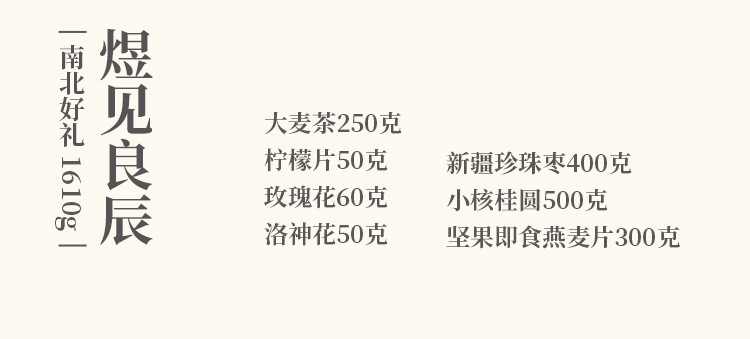 煜见良辰

南北好礼 1610g

大麦茶250克
柠檬片50克
玫瑰花60克
洛神花50克

新疆珍珠枣400克
小核桂圆500克
坚果即食燕麦片300克